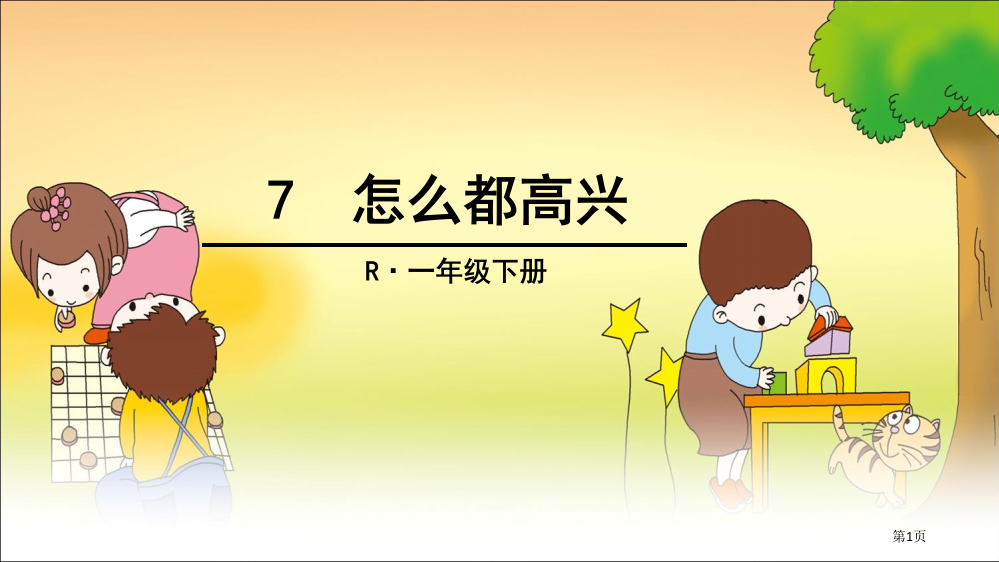 7 怎么都高兴

R · 一年级下册

第1页